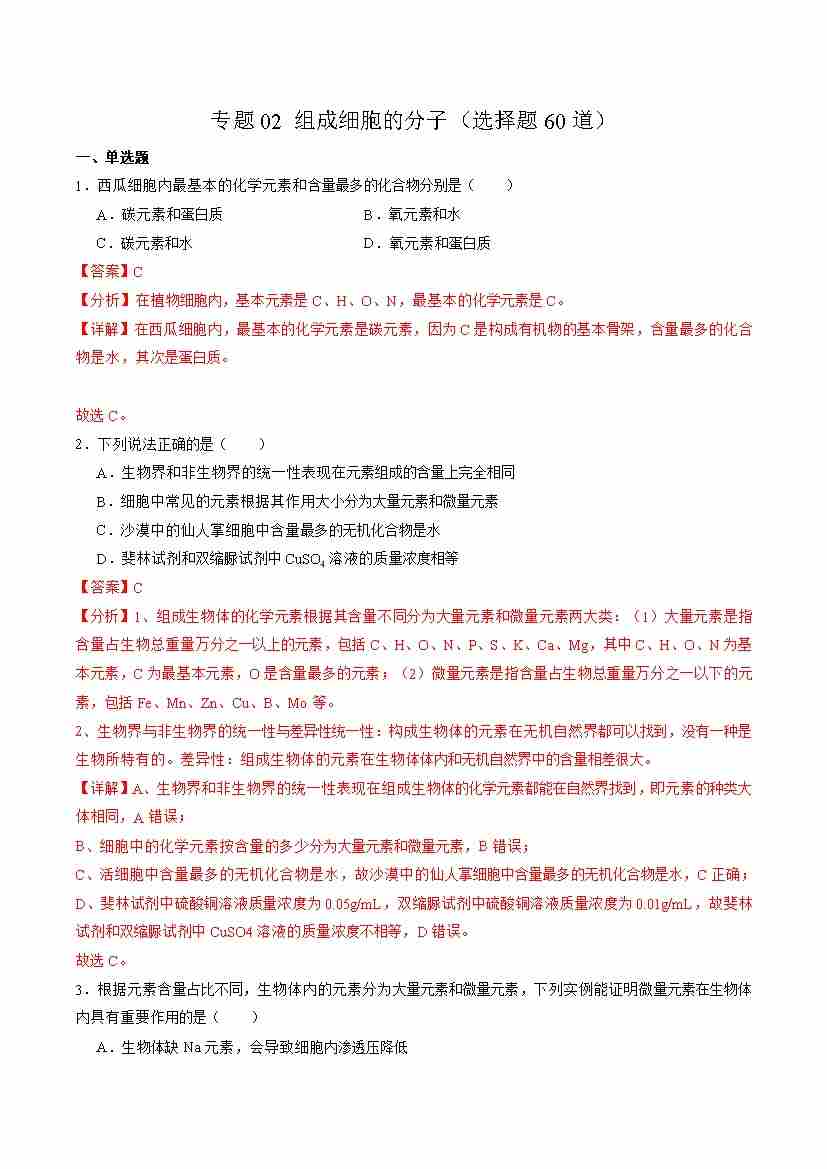 专题 02 组成细胞的分子（选择题 60 道）

一、单选题

1．西瓜细胞内最基本的化学元素和含量最多的化合物分别是（　　）

A．碳元素和蛋白质　　B．氧元素和水

C．碳元素和水　　D．氧元素和蛋白质

【答案】C

【分析】在植物细胞内，基本元素是 C、H、O、N，最基本的化学元素是 C。

【详解】在西瓜细胞内，最基本的化学元素是碳元素，因为 C 是构成有机物的基本骨架，含量最多的化合物是水，其次是蛋白质。

故选 C。

2．下列说法正确的是（　　）

A．生物界和非生物界的统一性表现在元素组成的含量上完全相同

B．细胞中常见的元素根据其作用大小分为大量元素和微量元素

C．沙漠中的仙人掌细胞中含量最多的无机化合物是水

D．斐林试剂和双缩脲试剂中 $CuSO_4$ 溶液的质量浓度相等

【答案】C

【分析】1、组成生物体的化学元素根据其含量不同分为大量元素和微量元素两大类：（1）大量元素是指含量占生物总重量万分之一以上的元素，包括 C、H、O、N、P、S、K、Ca、Mg，其中 C、H、O、N 为基本元素，C 为最基本元素，O 是含量最多的元素；（2）微量元素是指含量占生物总重量万分之一以下的元素，包括 Fe、Mn、Zn、Cu、B、Mo 等。

2、生物界与非生物界的统一性与差异性统一性：构成生物体的元素在无机自然界都可以找到，没有一种是生物所特有的。差异性：组成生物体的元素在生物体体内和无机自然界中的含量相差很大。

【详解】A、生物界和非生物界的统一性表现在组成生物体的化学元素都能在自然界找到，即元素的种类大体相同，A 错误；

B、细胞中的化学元素按含量的多少分为大量元素和微量元素，B 错误；

C、活细胞中含量最多的无机化合物是水，故沙漠中的仙人掌细胞中含量最多的无机化合物是水，C 正确；

D、斐林试剂中硫酸铜溶液质量浓度为 0.05g/mL，双缩脲试剂中硫酸铜溶液质量浓度为 0.01g/mL，故斐林试剂和双缩脲试剂中 CuSO4 溶液的质量浓度不相等，D 错误。

故选 C。

3．根据元素含量占比不同，生物体内的元素分为大量元素和微量元素，下列实例能证明微量元素在生物体内具有重要作用的是（　　）

A．生物体缺 Na 元素，会导致细胞内渗透压降低